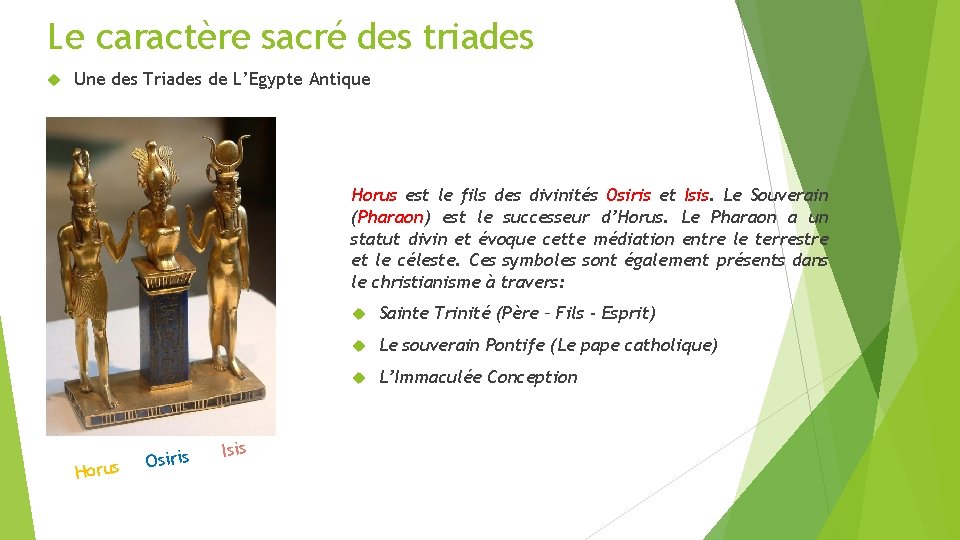 Le caractère sacré des triades

Une des Triades de L'Egypte Antique

Horus est le fils des divinités Osiris et Isis. Le Souverain (Pharaon) est le successeur d'Horus. Le Pharaon a un statut divin et évoque cette médiation entre le terrestre et le céleste. Ces symboles sont également présents dans le christianisme à travers:

Sainte Trinité (Père – Fils - Esprit)

Le souverain Pontife (Le pape catholique)

L'Immaculée Conception

Horus Osiris Isis